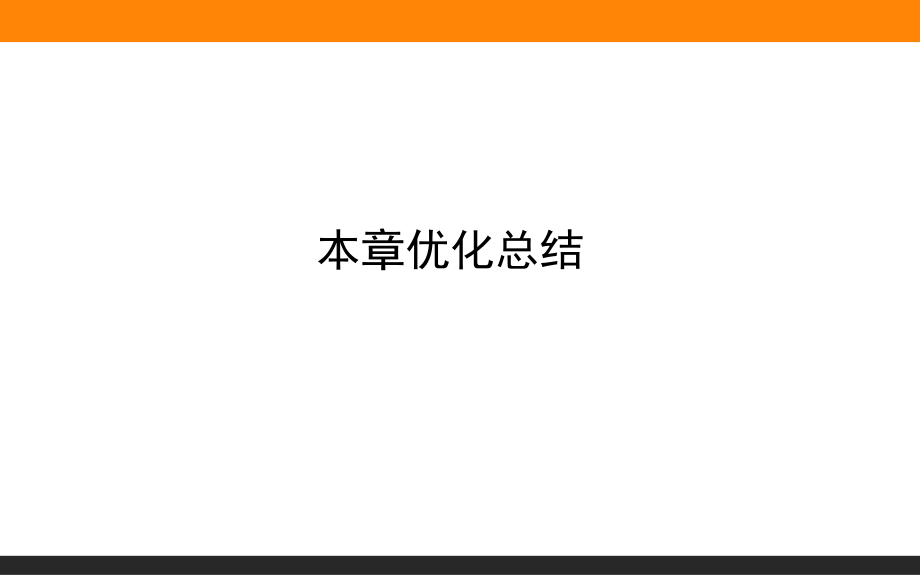 本章优化总结